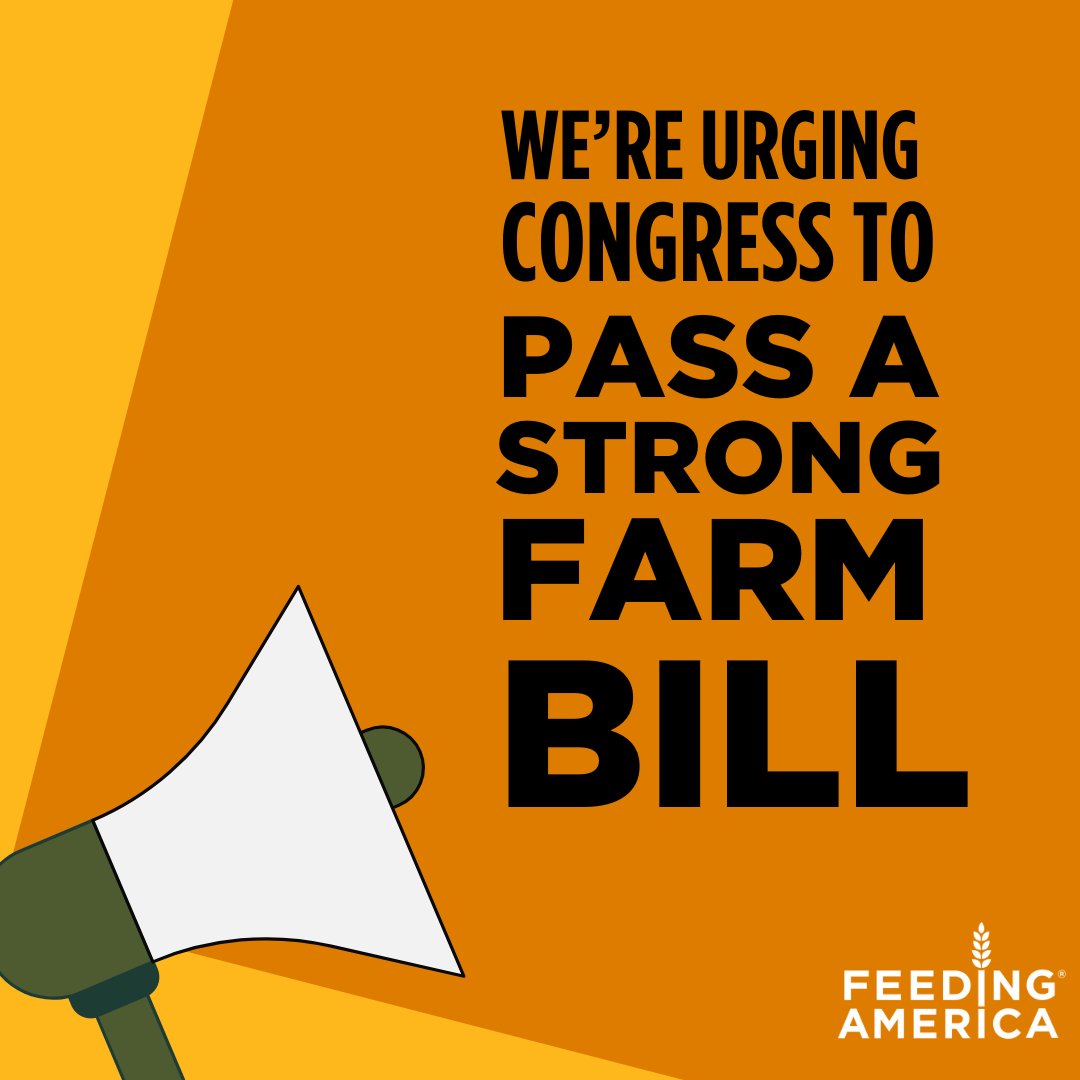 WE'RE URGING CONGRESS TO PASS A STRONG FARM BILL

FEEDING® AMERICA